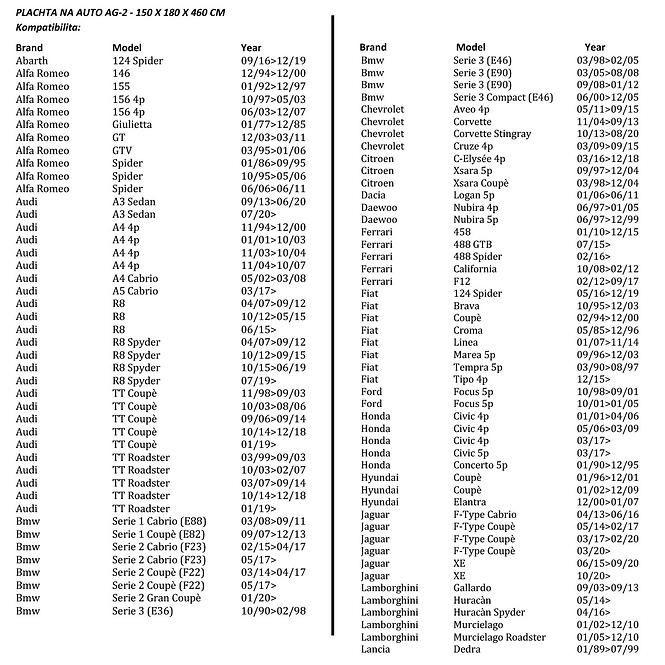 PLACHTA NA AUTO AG-2 - 150 X 180 X 460 CM
Kompatibilita:

| Brand | Model | Year |
|---|---|---|
| Abarth | 124 Spider | 09/16>12/19 |
| Alfa Romeo | 146 | 12/94>12/00 |
| Alfa Romeo | 155 | 01/92>12/97 |
| Alfa Romeo | 156 4p | 10/97>05/03 |
| Alfa Romeo | 156 4p | 06/03>12/07 |
| Alfa Romeo | Giulietta | 01/77>12/85 |
| Alfa Romeo | GT | 12/03>03/11 |
| Alfa Romeo | GTV | 03/95>01/06 |
| Alfa Romeo | Spider | 01/86>09/95 |
| Alfa Romeo | Spider | 10/95>05/06 |
| Alfa Romeo | Spider | 06/06>06/11 |
| Audi | A3 Sedan | 09/13>06/20 |
| Audi | A3 Sedan | 07/20> |
| Audi | A4 4p | 11/94>12/00 |
| Audi | A4 4p | 01/01>10/03 |
| Audi | A4 4p | 11/03>10/04 |
| Audi | A4 4p | 11/04>10/07 |
| Audi | A4 Cabrio | 05/02>03/08 |
| Audi | A5 Cabrio | 03/17> |
| Audi | R8 | 04/07>09/12 |
| Audi | R8 | 10/12>05/15 |
| Audi | R8 | 06/15> |
| Audi | R8 Spyder | 04/07>09/12 |
| Audi | R8 Spyder | 10/12>09/15 |
| Audi | R8 Spyder | 10/15>06/19 |
| Audi | R8 Spyder | 07/19> |
| Audi | TT Coupè | 11/98>09/03 |
| Audi | TT Coupè | 10/03>08/06 |
| Audi | TT Coupè | 09/06>09/14 |
| Audi | TT Coupè | 10/14>12/18 |
| Audi | TT Coupè | 01/19> |
| Audi | TT Roadster | 03/99>09/03 |
| Audi | TT Roadster | 10/03>02/07 |
| Audi | TT Roadster | 03/07>09/14 |
| Audi | TT Roadster | 10/14>12/18 |
| Audi | TT Roadster | 01/19> |
| Bmw | Serie 1 Cabrio (E88) | 03/08>09/11 |
| Bmw | Serie 1 Coupè (E82) | 09/07>12/13 |
| Bmw | Serie 2 Cabrio (F23) | 02/15>04/17 |
| Bmw | Serie 2 Cabrio (F23) | 05/17> |
| Bmw | Serie 2 Coupè (F22) | 03/14>04/17 |
| Bmw | Serie 2 Coupè (F22) | 05/17> |
| Bmw | Serie 2 Gran Coupè | 01/20> |
| Bmw | Serie 3 (E36) | 10/90>02/98 |

| Brand | Model | Year |
|---|---|---|
| Bmw | Serie 3 (E46) | 03/98>02/05 |
| Bmw | Serie 3 (E90) | 03/05>08/08 |
| Bmw | Serie 3 (E90) | 09/08>01/12 |
| Bmw | Serie 3 Compact (E46) | 06/00>12/05 |
| Chevrolet | Aveo 4p | 05/11>09/15 |
| Chevrolet | Corvette | 11/04>09/13 |
| Chevrolet | Corvette Stingray | 10/13>08/20 |
| Chevrolet | Cruze 4p | 03/09>09/15 |
| Citroen | C-Elysée 4p | 03/16>12/18 |
| Citroen | Xsara 5p | 09/97>12/04 |
| Citroen | Xsara Coupè | 03/98>12/04 |
| Dacia | Logan 5p | 01/06>06/11 |
| Daewoo | Nubira 4p | 06/97>01/05 |
| Daewoo | Nubira 5p | 06/97>12/99 |
| Ferrari | 458 | 01/10>12/15 |
| Ferrari | 488 GTB | 07/15> |
| Ferrari | 488 Spider | 02/16> |
| Ferrari | California | 10/08>02/12 |
| Ferrari | F12 | 02/12>09/17 |
| Fiat | 124 Spider | 05/16>12/19 |
| Fiat | Brava | 10/95>12/03 |
| Fiat | Coupè | 02/94>12/00 |
| Fiat | Croma | 05/85>12/96 |
| Fiat | Linea | 01/07>11/14 |
| Fiat | Marea 5p | 09/96>12/03 |
| Fiat | Tempra 5p | 03/90>08/97 |
| Fiat | Tipo 4p | 12/15> |
| Ford | Focus 5p | 10/98>09/01 |
| Ford | Focus 5p | 10/01>01/05 |
| Honda | Civic 4p | 01/01>04/06 |
| Honda | Civic 4p | 05/06>03/09 |
| Honda | Civic 4p | 03/17> |
| Honda | Civic 5p | 03/17> |
| Honda | Concerto 5p | 01/90>12/95 |
| Hyundai | Coupè | 01/96>12/01 |
| Hyundai | Coupè | 01/02>12/09 |
| Hyundai | Elantra | 12/00>01/07 |
| Jaguar | F-Type Cabrio | 04/13>06/16 |
| Jaguar | F-Type Coupè | 05/14>02/17 |
| Jaguar | F-Type Coupè | 03/17>02/20 |
| Jaguar | F-Type Coupè | 03/20> |
| Jaguar | XE | 06/15>09/20 |
| Jaguar | XE | 10/20> |
| Lamborghini | Gallardo | 09/03>09/13 |
| Lamborghini | Huracàn | 05/14> |
| Lamborghini | Huracàn Spyder | 04/16> |
| Lamborghini | Murcielago | 01/02>12/10 |
| Lamborghini | Murcielago Roadster | 01/05>12/10 |
| Lancia | Dedra | 01/89>07/99 |